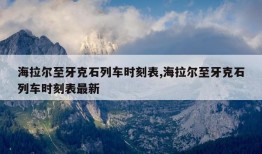 海拉尔至牙克石列车时刻表,海拉尔至牙克石列车时刻表最新